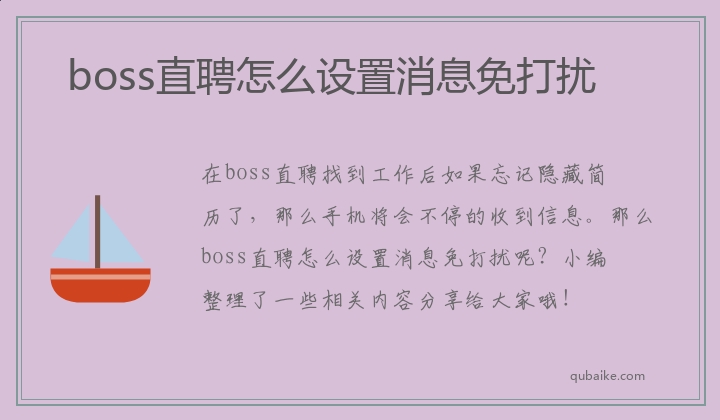 boss直聘怎么设置消息免打扰

在boss直聘找到工作后如果忘记隐藏简历了，那么手机将会不停的收到信息。那么boss直聘怎么设置消息免打扰呢？小编整理了一些相关内容分享给大家哦！

qubaike.com